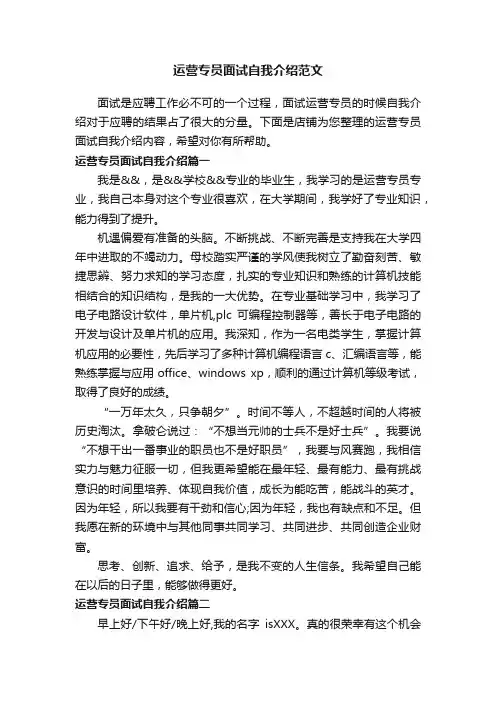 运营专员面试自我介绍范文

面试是应聘工作必不可的一个过程，面试运营专员的时候自我介绍对于应聘的结果占了很大的分量。下面是店铺为您整理的运营专员面试自我介绍内容，希望对你有所帮助。

运营专员面试自我介绍篇一

我是&&，是&&学校&&专业的毕业生，我学习的是运营专员专业，我自己本身对这个专业很喜欢，在大学期间，我学好了专业知识，能力得到了提升。

机遇偏爱有准备的头脑。不断挑战、不断完善是支持我在大学四年中进取的不竭动力。母校踏实严谨的学风使我树立了勤奋刻苦、敏捷思辨、努力求知的学习态度，扎实的专业知识和熟练的计算机技能相结合的知识结构，是我的一大优势。在专业基础学习中，我学习了电子电路设计软件，单片机,plc 可编程控制器等，善长于电子电路的开发与设计及单片机的应用。我深知，作为一名电类学生，掌握计算机应用的必要性，先后学习了多种计算机编程语言 c、汇编语言等，能熟练掌握与应用 office、windows xp，顺利的通过计算机等级考试，取得了良好的成绩。

“一万年太久，只争朝夕”。时间不等人，不超越时间的人将被历史淘汰。拿破仑说过：“不想当元帅的士兵不是好士兵”。我要说“不想干出一番事业的职员也不是好职员”，我要与风赛跑，我相信实力与魅力征服一切，但我更希望能在最年轻、最有能力、最有挑战意识的时间里培养、体现自我价值，成长为能吃苦，能战斗的英才。因为年轻，所以我要有干劲和信心;因为年轻，我也有缺点和不足。但我愿在新的环境中与其他同事共同学习、共同进步、共同创造企业财富。

思考、创新、追求、给予，是我不变的人生信条。我希望自己能在以后的日子里，能够做得更好。

运营专员面试自我介绍篇二

早上好/下午好/晚上好,我的名字 isXXX。真的很荣幸有这个机会